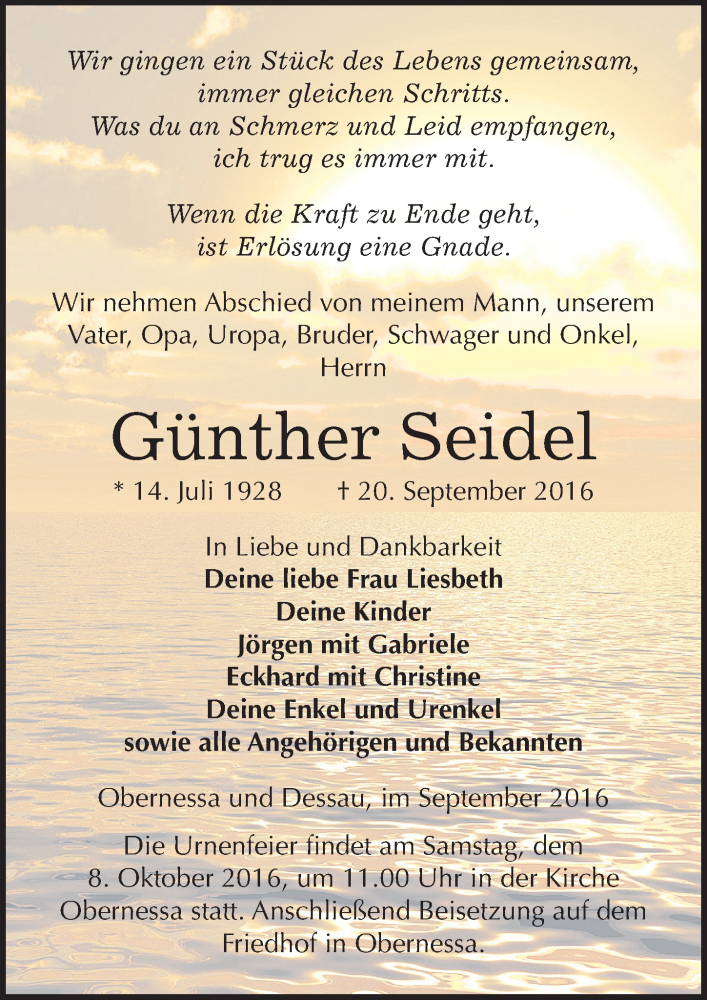 Wir gingen ein Stück des Lebens gemeinsam, immer gleichen Schritts. Was du an Schmerz und Leid empfangen, ich trug es immer mit.

Wenn die Kraft zu Ende geht, ist Erlösung eine Gnade.

Wir nehmen Abschied von meinem Mann, unserem Vater, Opa, Uropa, Bruder, Schwager und Onkel, Herrn

Günther Seidel

* 14. Juli 1928 † 20. September 2016

In Liebe und Dankbarkeit
Deine liebe Frau Liesbeth
Deine Kinder
Jörgen mit Gabriele
Eckhard mit Christine
Deine Enkel und Urenkel
sowie alle Angehörigen und Bekannten

Obernessa und Dessau, im September 2016

Die Urnenfeier findet am Samstag, dem 8. Oktober 2016, um 11.00 Uhr in der Kirche Obernessa statt. Anschließend Beisetzung auf dem Friedhof in Obernessa.